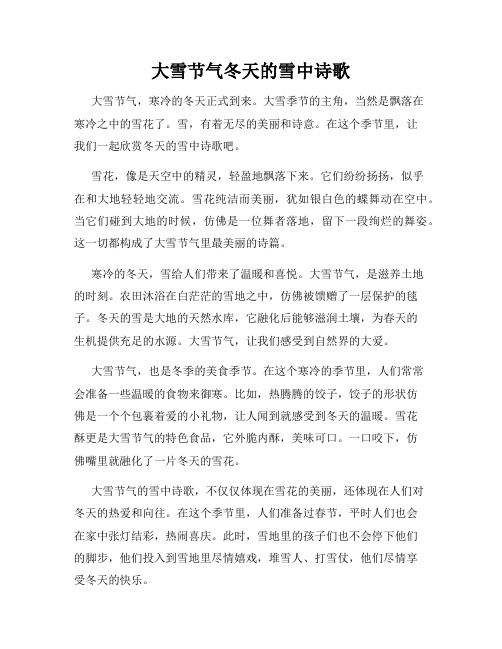 大雪节气冬天的雪中诗歌

大雪节气，寒冷的冬天正式到来。大雪季节的主角，当然是飘落在寒冷之中的雪花了。雪，有着无尽的美丽和诗意。在这个季节里，让我们一起欣赏冬天的雪中诗歌吧。

雪花，像是天空中的精灵，轻盈地飘落下来。它们纷纷扬扬，似乎在和大地轻轻地交流。雪花纯洁而美丽，犹如银白色的蝶舞动在空中。当它们碰到大地的时候，仿佛是一位舞者落地，留下一段绚烂的舞姿。这一切都构成了大雪节气里最美丽的诗篇。

寒冷的冬天，雪给人们带来了温暖和喜悦。大雪节气，是滋养土地的时刻。农田沐浴在白茫茫的雪地之中，仿佛被馈赠了一层保护的毯子。冬天的雪是大地的天然水库，它融化后能够滋润土壤，为春天的生机提供充足的水源。大雪节气，让我们感受到自然界的大爱。

大雪节气，也是冬季的美食季节。在这个寒冷的季节里，人们常常会准备一些温暖的食物来御寒。比如，热腾腾的饺子，饺子的形状仿佛是一个个包裹着爱的小礼物，让人闻到就感受到冬天的温暖。雪花酥更是大雪节气的特色食品，它外脆内酥，美味可口。一口咬下，仿佛嘴里就融化了一片冬天的雪花。

大雪节气的雪中诗歌，不仅仅体现在雪花的美丽，还体现在人们对冬天的热爱和向往。在这个季节里，人们准备过春节，平时人们也会在家中张灯结彩，热闹喜庆。此时，雪地里的孩子们也不会停下他们的脚步，他们投入到雪地里尽情嬉戏，堆雪人、打雪仗，他们尽情享受冬天的快乐。